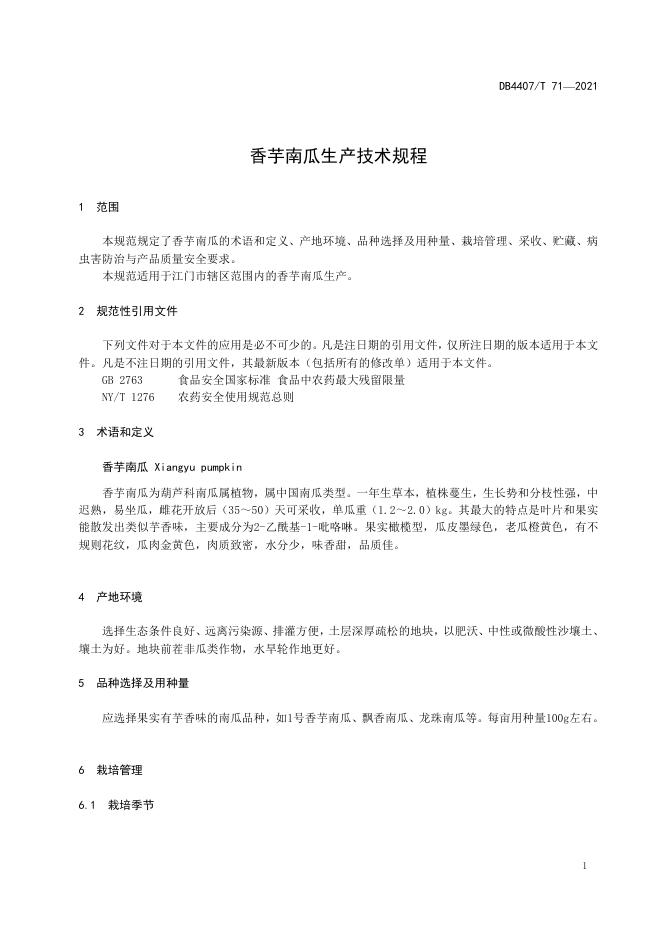 DB4407/T 71—2021

香芋南瓜生产技术规程

1 范围

本规范规定了香芋南瓜的术语和定义、产地环境、品种选择及用种量、栽培管理、采收、贮藏、病虫害防治与产品质量安全要求。
本规范适用于江门市辖区范围内的香芋南瓜生产。

2 规范性引用文件

下列文件对于本文件的应用是必不可少的。凡是注日期的引用文件，仅所注日期的版本适用于本文件。凡是不注日期的引用文件，其最新版本（包括所有的修改单）适用于本文件。
GB 2763 食品安全国家标准 食品中农药最大残留限量
NY/T 1276 农药安全使用规范总则

3 术语和定义

香芋南瓜 Xiangyu pumpkin

香芋南瓜为葫芦科南瓜属植物，属中国南瓜类型。一年生草本，植株蔓生，生长势和分枝性强，中迟熟，易坐瓜，雌花开放后（35～50）天可采收，单瓜重（1.2～2.0）kg。其最大的特点是叶片和果实能散发出类似芋香味，主要成分为2-乙酰基-1-吡咯啉。果实橄榄型，瓜皮墨绿色，老瓜橙黄色，有不规则花纹，瓜肉金黄色，肉质致密，水分少，味香甜，品质佳。

4 产地环境

选择生态条件良好、远离污染源、排灌方便，土层深厚疏松的地块，以肥沃、中性或微酸性沙壤土、壤土为好。地块前茬非瓜类作物，水旱轮作地更好。

5 品种选择及用种量

应选择果实有芋香味的南瓜品种，如1号香芋南瓜、飘香南瓜、龙珠南瓜等。每亩用种量100g左右。

6 栽培管理

6.1 栽培季节

1